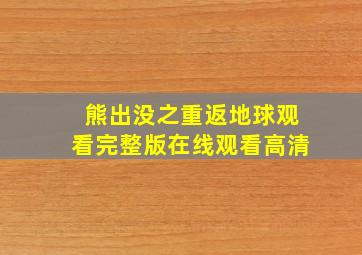 熊出没之重返地球观看完整版在线观看高清